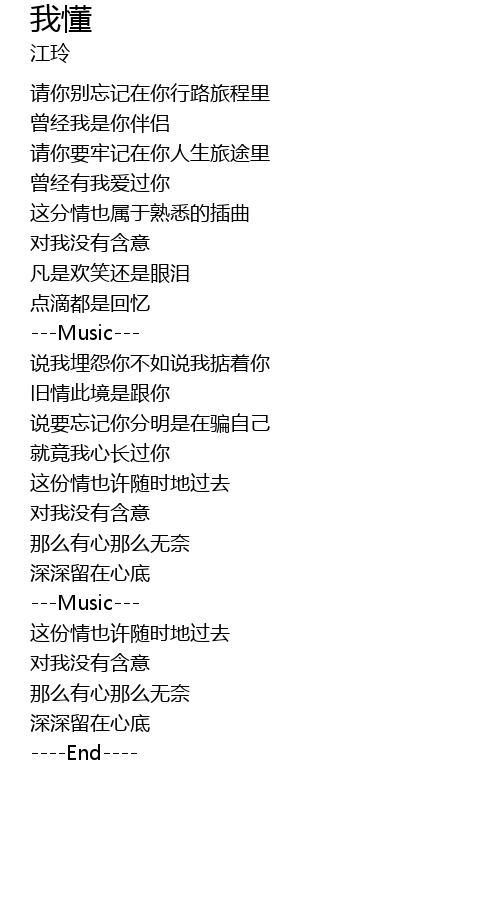 我懂
江玲

请你别忘记在你行路旅程里
曾经我是你伴侣
请你要牢记在你人生旅途里
曾经有我爱过你
这分情也属于熟悉的插曲
对我没有含意
凡是欢笑还是眼泪
点滴都是回忆
---Music---
说我埋怨你不如说我掂着你
旧情此境是跟你
说要忘记你分明是在骗自己
就竟我心长过你
这份情也许随时地过去
对我没有含意
那么有心那么无奈
深深留在心底
---Music---
这份情也许随时地过去
对我没有含意
那么有心那么无奈
深深留在心底
----End----